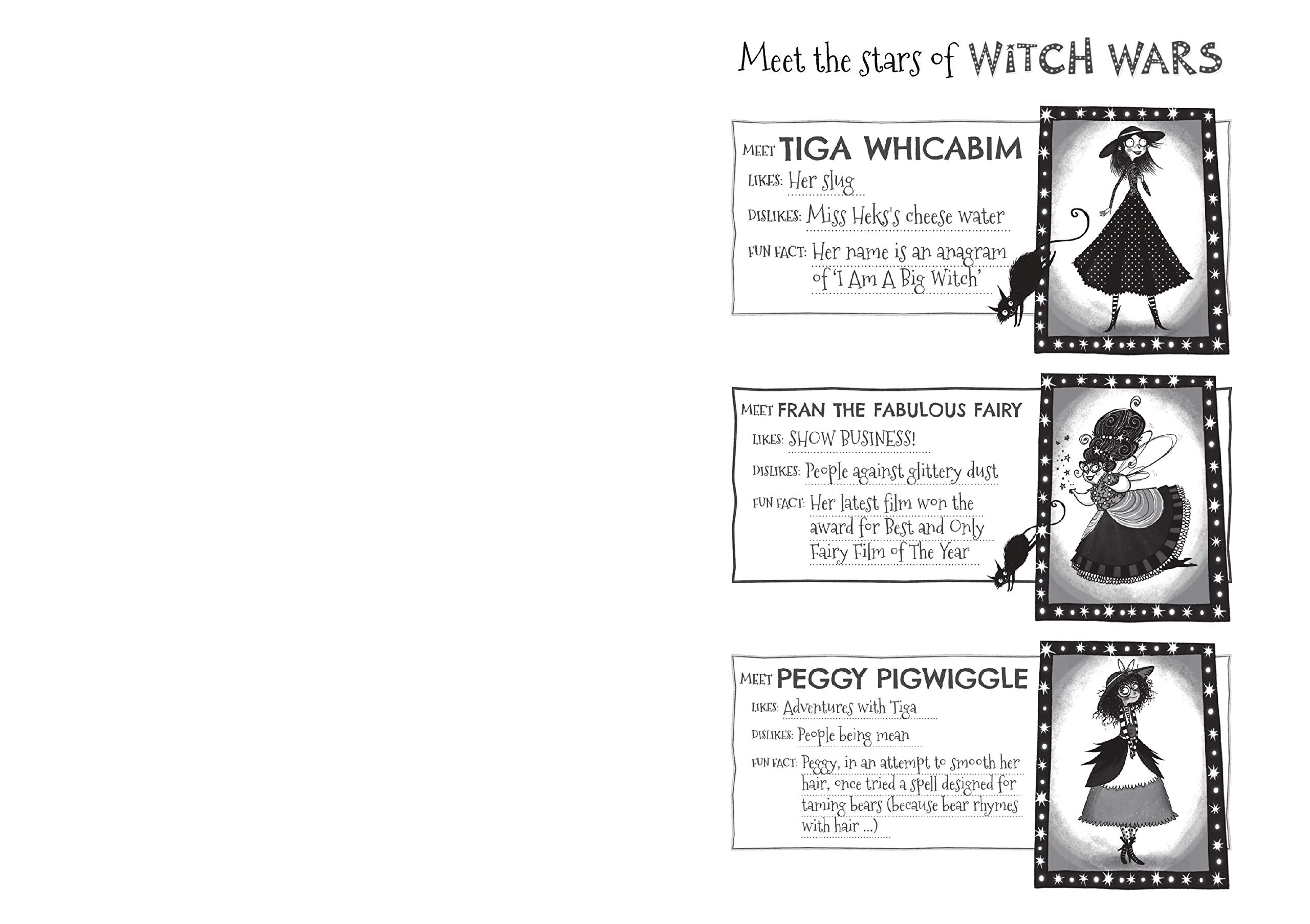 Meet the stars of WITCH WARS

MEET TIGA WHICABIM
LIKES: Her slug
DISLIKES: Miss Heks's cheese water
FUN FACT: Her name is an anagram of 'I Am A Big Witch'

MEET FRAN THE FABULOUS FAIRY
LIKES: SHOW BUSINESS!
DISLIKES: People against glittery dust
FUN FACT: Her latest film won the award for Best and Only Fairy Film of The Year

MEET PEGGY PIGWIGGLE
LIKES: Adventures with Tiga
DISLIKES: People being mean
FUN FACT: Peggy, in an attempt to smooth her hair, once tried a spell designed for taming bears (because bear rhymes with hair ...)